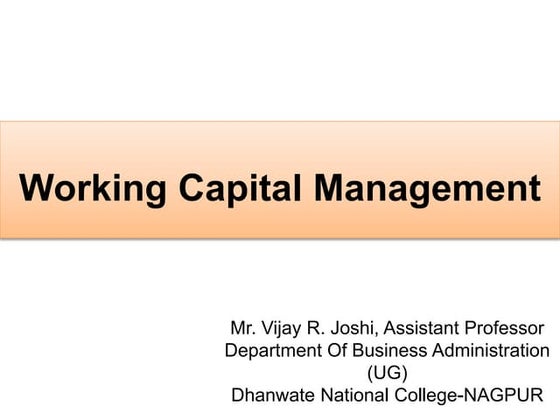 Working Capital Management

Mr. Vijay R. Joshi, Assistant Professor
Department Of Business Administration (UG)
Dhanwate National College-NAGPUR